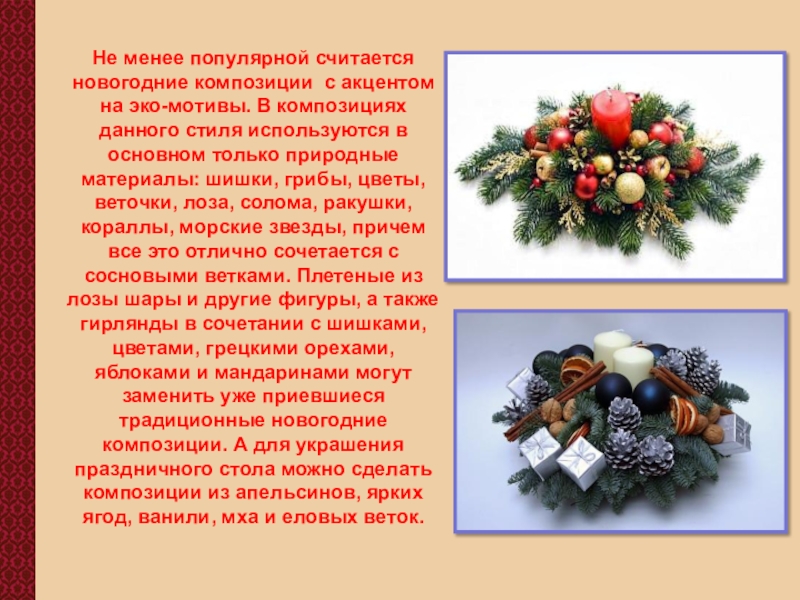 Не менее популярной считается новогодние композиции  с акцентом на эко-мотивы. В композициях данного стиля используются в основном только природные материалы: шишки, грибы, цветы, веточки, лоза, солома, ракушки, кораллы, морские звезды, причем все это отлично сочетается с сосновыми ветками. Плетеные из лозы шары и другие фигуры, а также гирлянды в сочетании с шишками, цветами, грецкими орехами, яблоками и мандаринами могут заменить уже приевшиеся традиционные новогодние композиции. А для украшения праздничного стола можно сделать композиции из апельсинов, ярких ягод, ванили, мха и еловых веток.